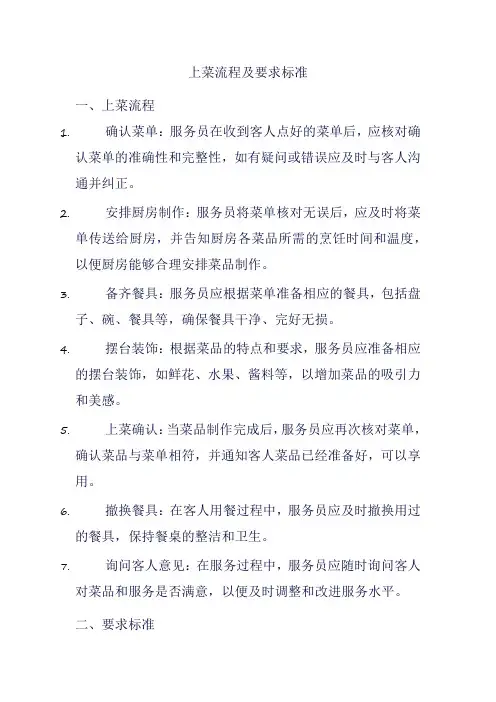 上菜流程及要求标准

一、上菜流程

1. 确认菜单：服务员在收到客人点好的菜单后，应核对确认菜单的准确性和完整性，如有疑问或错误应及时与客人沟通并纠正。

2. 安排厨房制作：服务员将菜单核对无误后，应及时将菜单传送给厨房，并告知厨房各菜品所需的烹饪时间和温度，以便厨房能够合理安排菜品制作。

3. 备齐餐具：服务员应根据菜单准备相应的餐具，包括盘子、碗、餐具等，确保餐具干净、完好无损。

4. 摆台装饰：根据菜品的特点和要求，服务员应准备相应的摆台装饰，如鲜花、水果、酱料等，以增加菜品的吸引力和美感。

5. 上菜确认：当菜品制作完成后，服务员应再次核对菜单，确认菜品与菜单相符，并通知客人菜品已经准备好，可以享用。

6. 撤换餐具：在客人用餐过程中，服务员应及时撤换用过的餐具，保持餐桌的整洁和卫生。

7. 询问客人意见：在服务过程中，服务员应随时询问客人对菜品和服务是否满意，以便及时调整和改进服务水平。

二、要求标准